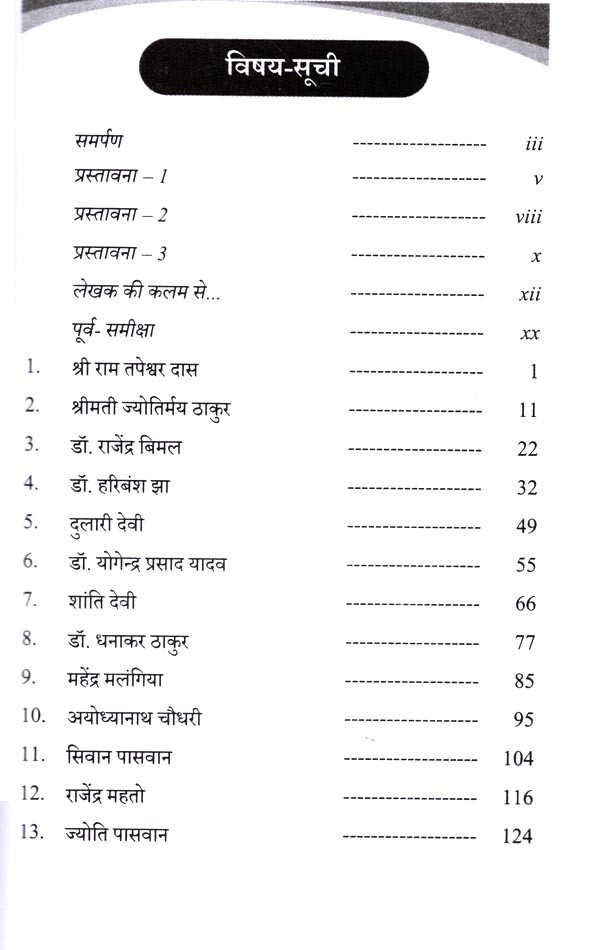 विषय-सूची

समर्पण -------------------- iii

प्रस्तावना – 1 -------------------- v

प्रस्तावना – 2 -------------------- viii

प्रस्तावना – 3 -------------------- x

लेखक की कलम से... -------------------- xii

पूर्व- समीक्षा -------------------- xx

1. श्री राम तपेश्वर दास -------------------- 1

2. श्रीमती ज्योतिर्मय ठाकुर -------------------- 11

3. डॉ. राजेंद्र बिमल -------------------- 22

4. डॉ. हरिबंश झा -------------------- 32

5. दुलारी देवी -------------------- 49

6. डॉ. योगेन्द्र प्रसाद यादव -------------------- 55

7. शांति देवी -------------------- 66

8. डॉ. धनाकर ठाकुर -------------------- 77

9. महेंद्र मलंगिया -------------------- 85

10. अयोध्यानाथ चौधरी -------------------- 95

11. सिवान पासवान -------------------- 104

12. राजेंद्र महतो -------------------- 116

13. ज्योति पासवान -------------------- 124